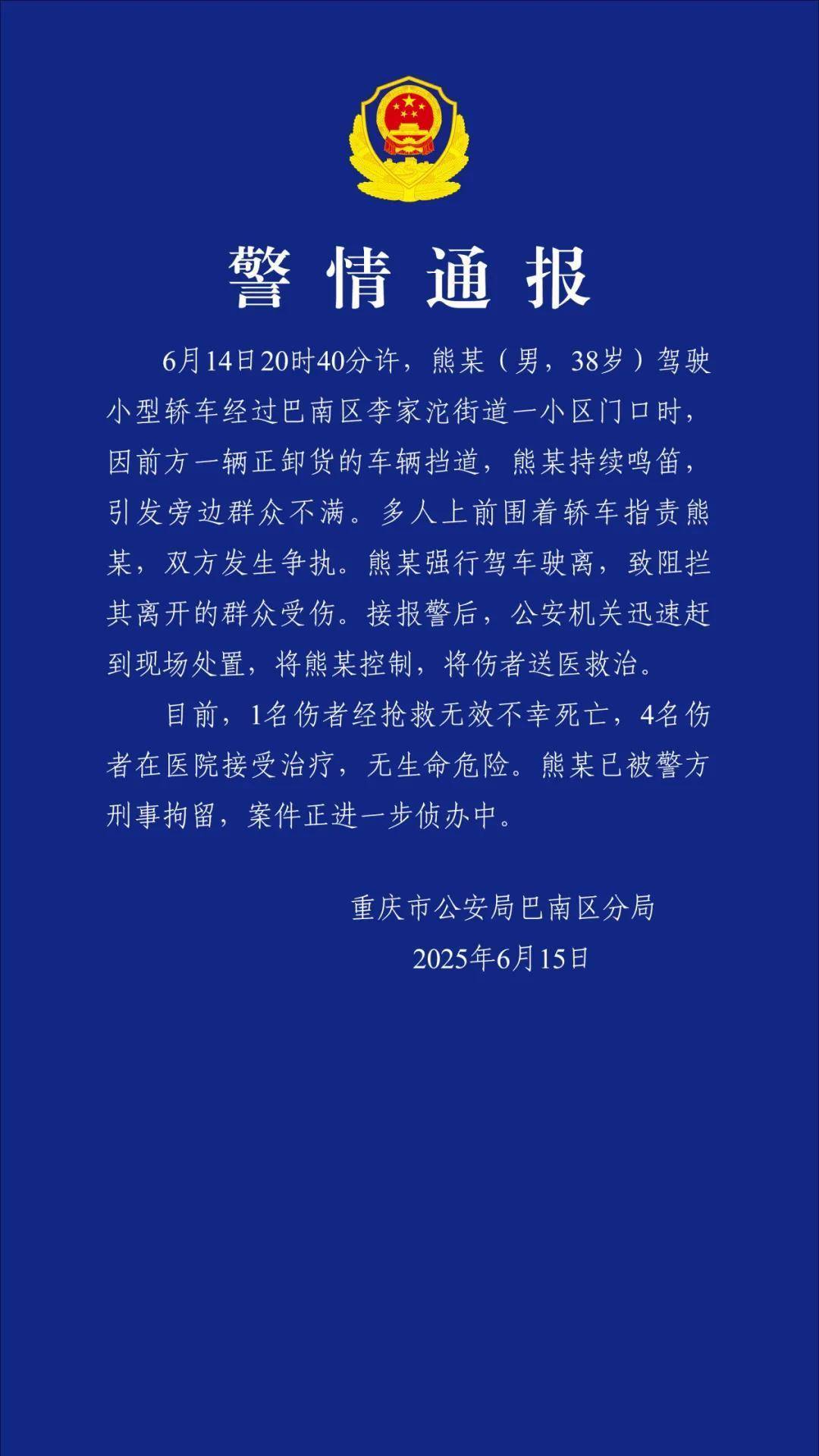 警情通报

6月14日20时40分许，熊某（男，38岁）驾驶小型轿车经过巴南区李家沱街道一小区门口时，因前方一辆正卸货的车辆挡道，熊某持续鸣笛，引发旁边群众不满。多人上前围着轿车指责熊某，双方发生争执。熊某强行驾车驶离，致阻拦其离开的群众受伤。接报警后，公安机关迅速赶到现场处置，将熊某控制，将伤者送医救治。

目前，1名伤者经抢救无效不幸死亡，4名伤者在医院接受治疗，无生命危险。熊某已被警方刑事拘留，案件正进一步侦办中。

重庆市公安局巴南区分局
2025年6月15日